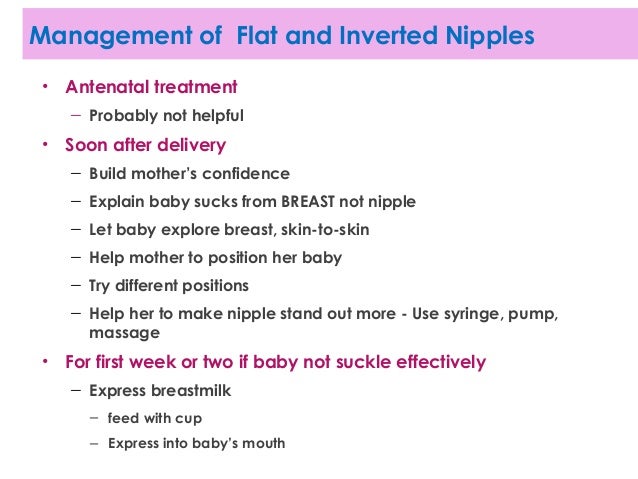 Management of Flat and Inverted Nipples

• Antenatal treatment
 – Probably not helpful
• Soon after delivery
 – Build mother's confidence
 – Explain baby sucks from BREAST not nipple
 – Let baby explore breast, skin-to-skin
 – Help mother to position her baby
 – Try different positions
 – Help her to make nipple stand out more - Use syringe, pump, massage
• For first week or two if baby not suckle effectively
 – Express breastmilk
  – feed with cup
  – Express into baby's mouth